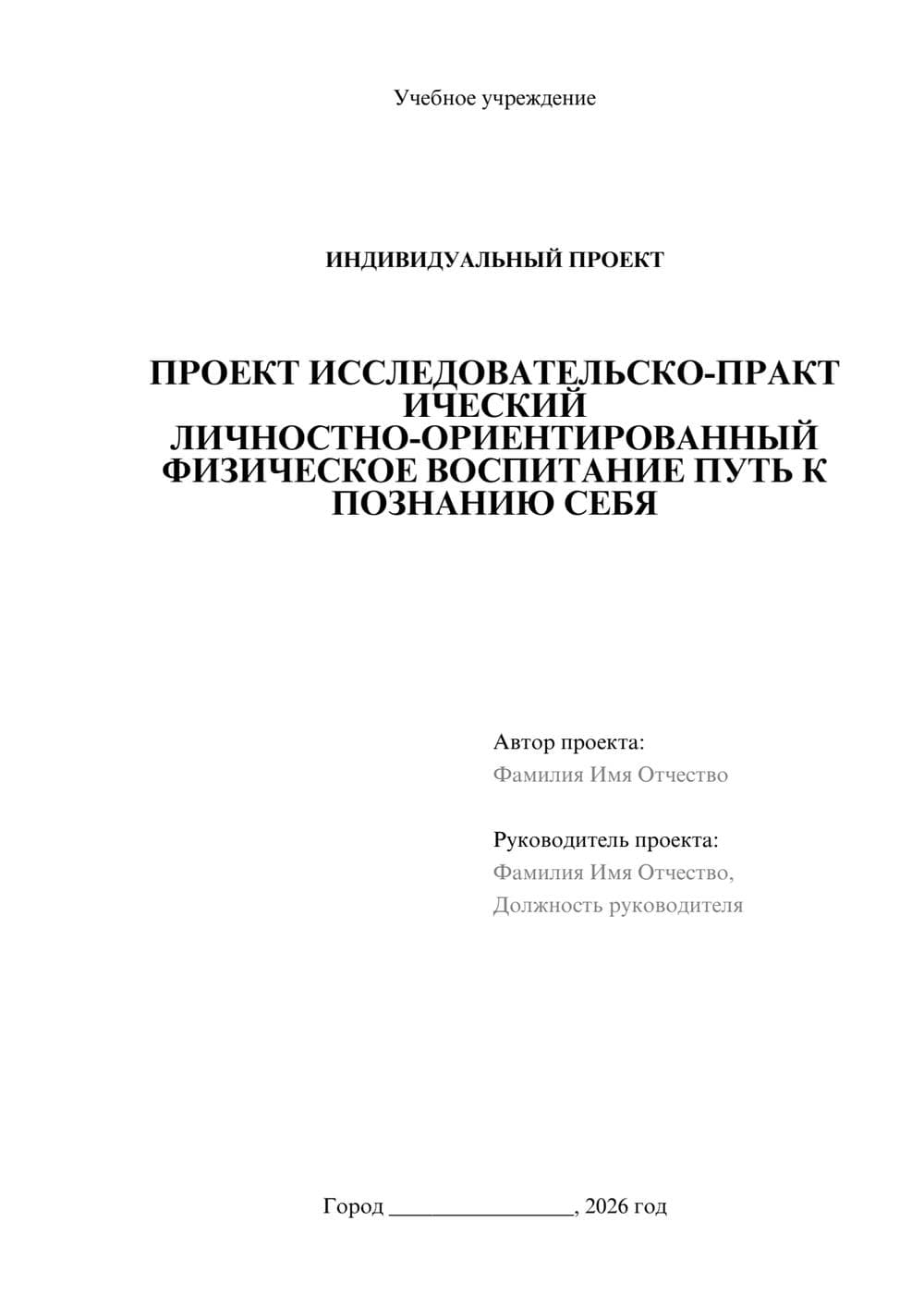 Учебное учреждение

ИНДИВИДУАЛЬНЫЙ ПРОЕКТ

ПРОЕКТ ИССЛЕДОВАТЕЛЬСКО-ПРАКТИЧЕСКИЙ ЛИЧНОСТНО-ОРИЕНТИРОВАННЫЙ ФИЗИЧЕСКОЕ ВОСПИТАНИЕ ПУТЬ К ПОЗНАНИЮ СЕБЯ

Автор проекта:
Фамилия Имя Отчество

Руководитель проекта:
Фамилия Имя Отчество,
Должность руководителя

Город ________________, 2026 год